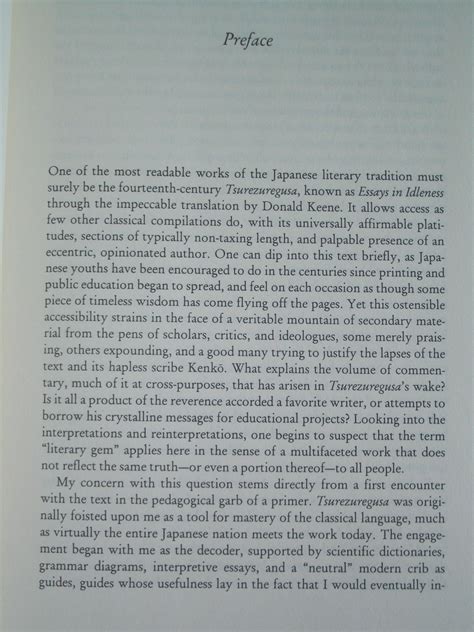 Preface

One of the most readable works of the Japanese literary tradition must surely be the fourteenth-century Tsurezuregusa, known as Essays in Idleness through the impeccable translation by Donald Keene. It allows access as few other classical compilations do, with its universally affirmable platitudes, sections of typically non-taxing length, and palpable presence of an eccentric, opinionated author. One can dip into this text briefly, as Japanese youths have been encouraged to do in the centuries since printing and public education began to spread, and feel on each occasion as though some piece of timeless wisdom has come flying off the pages. Yet this ostensible accessibility strains in the face of a veritable mountain of secondary material from the pens of scholars, critics, and ideologues, some merely praising, others expounding, and a good many trying to justify the lapses of the text and its hapless scribe Kenkō. What explains the volume of commentary, much of it at cross-purposes, that has arisen in Tsurezuregusa's wake? Is it all a product of the reverence accorded a favorite writer, or attempts to borrow his crystalline messages for educational projects? Looking into the interpretations and reinterpretations, one begins to suspect that the term "literary gem" applies here in the sense of a multifaceted work that does not reflect the same truth—or even a portion thereof—to all people.

My concern with this question stems directly from a first encounter with the text in the pedagogical garb of a primer. Tsurezuregusa was originally foisted upon me as a tool for mastery of the classical language, much as virtually the entire Japanese nation meets the work today. The engagement began with me as the decoder, supported by scientific dictionaries, grammar diagrams, interpretive essays, and a "neutral" modern crib as guides, guides whose usefulness lay in the fact that I would eventually in-